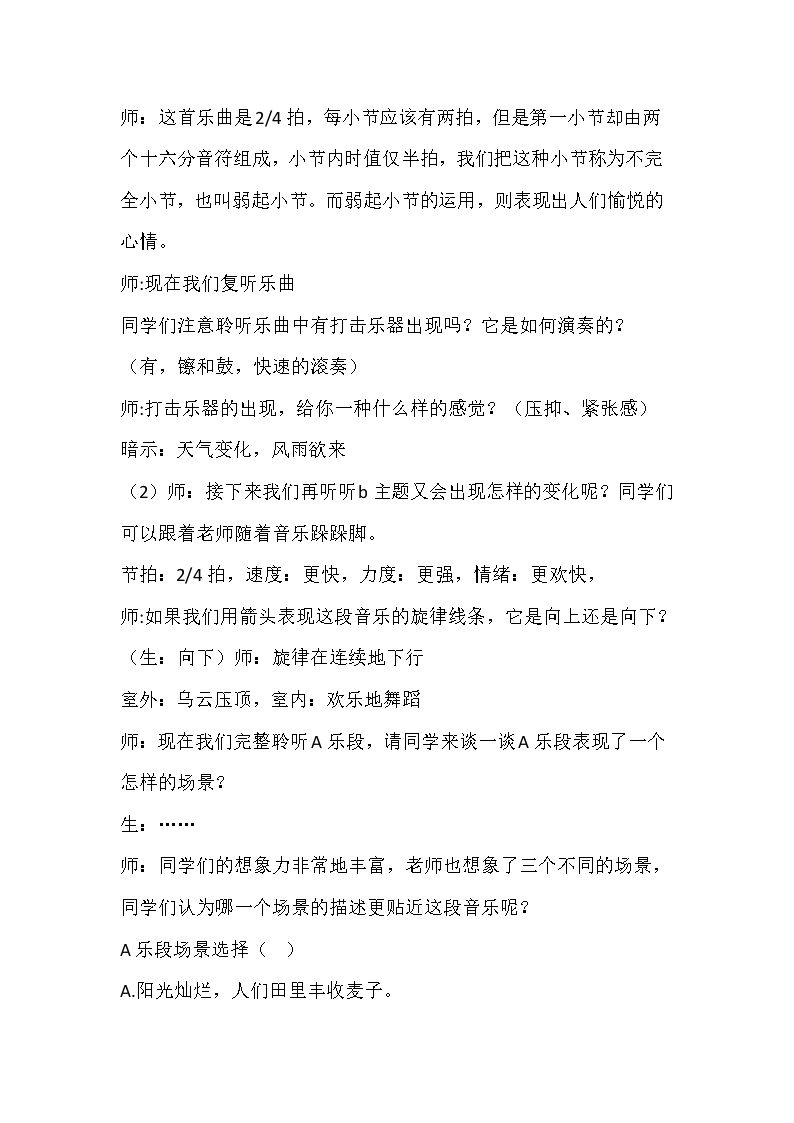 师：这首乐曲是2/4拍，每小节应该有两拍，但是第一小节却由两个十六分音符组成，小节内时值仅半拍，我们把这种小节称为不完全小节，也叫弱起小节。而弱起小节的运用，则表现出人们愉悦的心情。

师:现在我们复听乐曲

同学们注意聆听乐曲中有打击乐器出现吗？它是如何演奏的？

（有，镲和鼓，快速的滚奏）

师:打击乐器的出现，给你一种什么样的感觉？（压抑、紧张感）

暗示：天气变化，风雨欲来

（2）师：接下来我们再听听b主题又会出现怎样的变化呢？同学们可以跟着老师随着音乐跺跺脚。

节拍：2/4拍，速度：更快，力度：更强，情绪：更欢快，

师:如果我们用箭头表现这段音乐的旋律线条，它是向上还是向下？

（生：向下）师：旋律在连续地下行

室外：乌云压顶，室内：欢乐地舞蹈

师：现在我们完整聆听A乐段，请同学来谈一谈A乐段表现了一个怎样的场景？

生：……

师：同学们的想象力非常地丰富，老师也想象了三个不同的场景，同学们认为哪一个场景的描述更贴近这段音乐呢？

A乐段场景选择（ ）

A.阳光灿烂，人们田里丰收麦子。